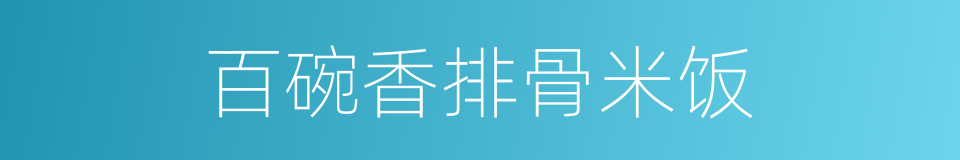 百碗香排骨米饭